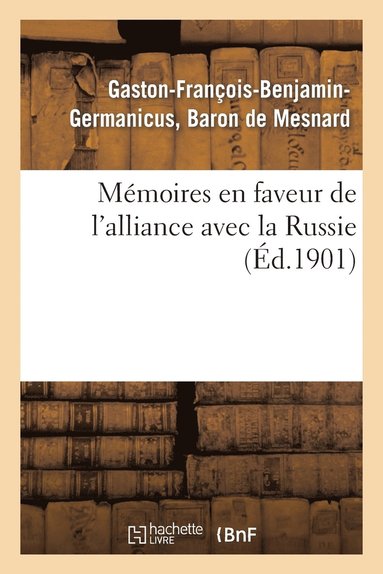 Gaston-François-Benjamin-Germanicus, Baron de Mesnard

Mémoires en faveur de l'alliance avec la Russie (Éd.1901)

hachette LIVRE

BnF